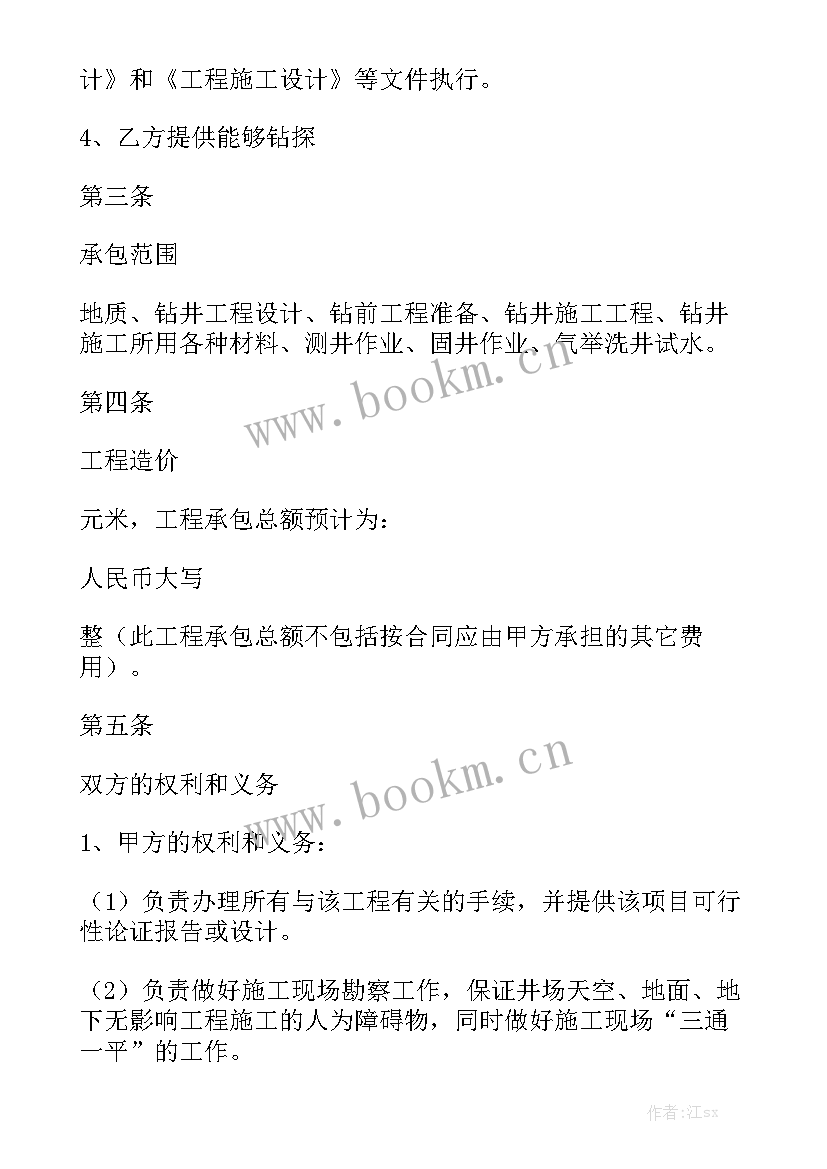 计》和《工程施工设计》等文件执行。

4、乙方提供能够钻探

第三条

承包范围

地质、钻井工程设计、钻前工程准备、钻井施工工程、钻井施工所用各种材料、测井作业、固井作业、气举洗井试水。

www.bookm.cn

第四条

工程造价

元米，工程承包总额预计为：

人民币大写

整（此工程承包总额不包括按合同应由甲方承担的其它费用）。

第五条

www.bookm.cn

双方的权利和义务

1、甲方的权利和义务：

（1）负责办理所有与该工程有关的手续，并提供该项目可行性论证报告或设计。

（2）负责做好施工现场勘察工作，保证井场天空、地面、地下无影响工程施工的人为障碍物，同时做好施工现场“三通一平”的工作。

作者:江sx